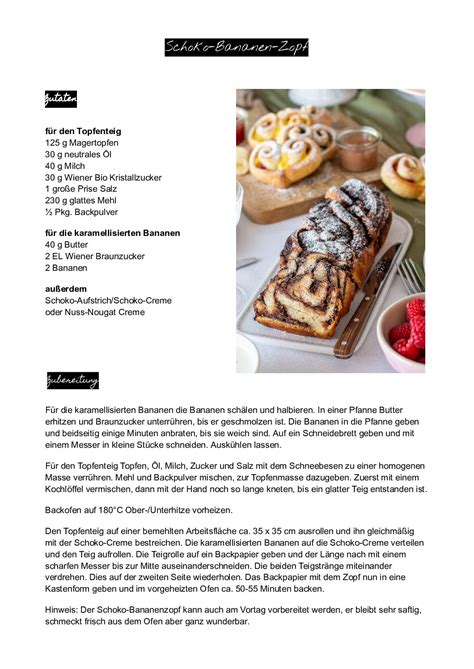 Schoko-Bananen-Zopf

Zutaten

für den Topfenteig
125 g Magertopfen
30 g neutrales Öl
40 g Milch
30 g Wiener Bio Kristallzucker
1 große Prise Salz
230 g glattes Mehl
½ Pkg. Backpulver

für die karamellisierten Bananen
40 g Butter
2 EL Wiener Braunzucker
2 Bananen

außerdem
Schoko-Aufstrich/Schoko-Creme oder Nuss-Nougat Creme

Zubereitung

Für die karamellisierten Bananen die Bananen schälen und halbieren. In einer Pfanne Butter erhitzen und Braunzucker unterrühren, bis er geschmolzen ist. Die Bananen in die Pfanne geben und beidseitig einige Minuten anbraten, bis sie weich sind. Auf ein Schneidebrett geben und mit einem Messer in kleine Stücke schneiden. Auskühlen lassen.

Für den Topfenteig Topfen, Öl, Milch, Zucker und Salz mit dem Schneebesen zu einer homogenen Masse verrühren. Mehl und Backpulver mischen, zur Topfenmasse dazugeben. Zuerst mit einem Kochlöffel vermischen, dann mit der Hand noch so lange kneten, bis ein glatter Teig entstanden ist.

Backofen auf 180°C Ober-/Unterhitze vorheizen.

Den Topfenteig auf einer bemehlten Arbeitsfläche ca. 35 x 35 cm ausrollen und ihn gleichmäßig mit der Schoko-Creme bestreichen. Die karamellisierten Bananen auf die Schoko-Creme verteilen und den Teig aufrollen. Die Teigrolle auf ein Backpapier geben und der Länge nach mit einem scharfen Messer bis zur Mitte auseinanderschneiden. Die beiden Teigstränge miteinander verdrehen. Dies auf der zweiten Seite wiederholen. Das Backpapier mit dem Zopf nun in eine Kastenform geben und im vorgeheizten Ofen ca. 50-55 Minuten backen.

Hinweis: Der Schoko-Bananenzopf kann auch am Vortag vorbereitet werden, er bleibt sehr saftig, schmeckt frisch aus dem Ofen aber ganz wunderbar.